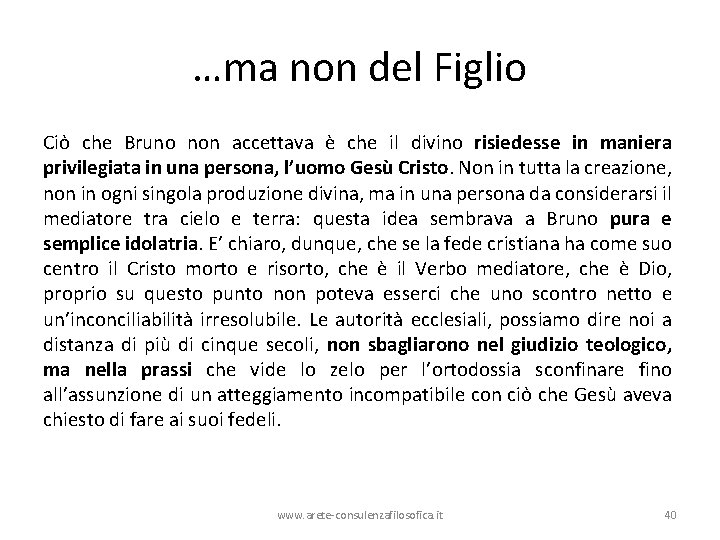 …ma non del Figlio

Ciò che Bruno non accettava è che il divino risiedesse in maniera privilegiata in una persona, l'uomo Gesù Cristo. Non in tutta la creazione, non in ogni singola produzione divina, ma in una persona da considerarsi il mediatore tra cielo e terra: questa idea sembrava a Bruno pura e semplice idolatria. E' chiaro, dunque, che se la fede cristiana ha come suo centro il Cristo morto e risorto, che è il Verbo mediatore, che è Dio, proprio su questo punto non poteva esserci che uno scontro netto e un'inconciliabilità irresolubile. Le autorità ecclesiali, possiamo dire noi a distanza di più di cinque secoli, non sbagliarono nel giudizio teologico, ma nella prassi che vide lo zelo per l'ortodossia sconfinare fino all'assunzione di un atteggiamento incompatibile con ciò che Gesù aveva chiesto di fare ai suoi fedeli.

www.arete-consulenzafilosofica.it

40